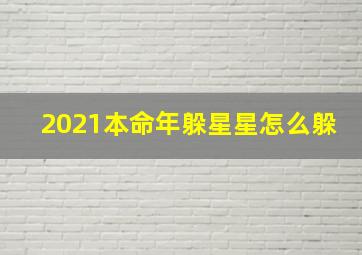 2021本命年躲星星怎么躲